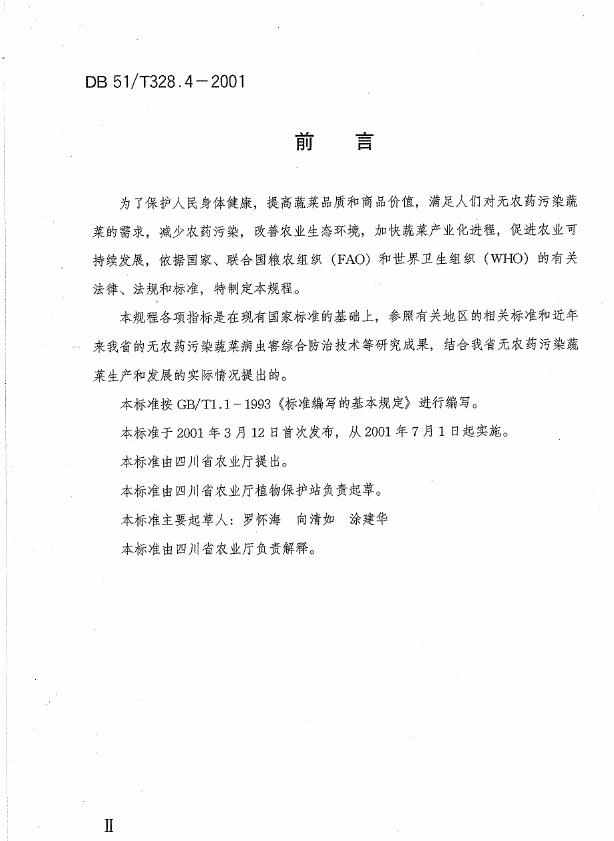 DB 51/T328.4－2001

前　言

为了保护人民身体健康，提高蔬菜品质和商品价值，满足人们对无农药污染蔬菜的需求，减少农药污染，改善农业生态环境，加快蔬菜产业化进程，促进农业可持续发展，依据国家、联合国粮农组织（FAO）和世界卫生组织（WHO）的有关法律、法规和标准，特制定本规程。

本规程各项指标是在现有国家标准的基础上，参照有关地区的相关标准和近年来我省的无农药污染蔬菜病虫害综合防治技术等研究成果，结合我省无农药污染蔬菜生产和发展的实际情况提出的。

本标准按 GB/T1.1－1993《标准编写的基本规定》进行编写。

本标准于 2001 年 3 月 12 日首次发布，从 2001 年 7 月 1 日起实施。

本标准由四川省农业厅提出。

本标准由四川省农业厅植物保护站负责起草。

本标准主要起草人：罗怀海　向清如　涂建华

本标准由四川省农业厅负责解释。

II